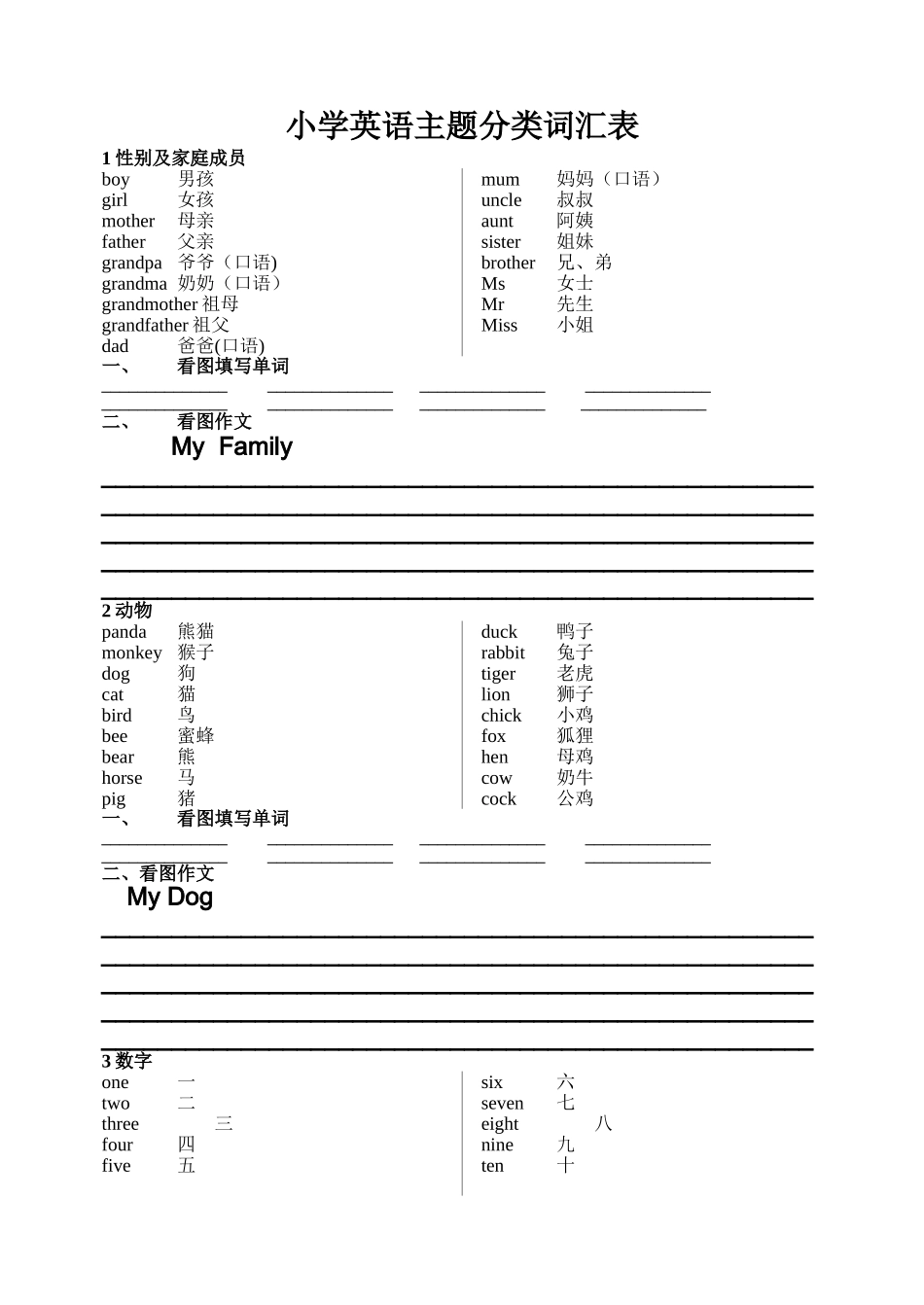 小学英语主题分类词汇表

1 性别及家庭成员

boy 男孩
girl 女孩
mother 母亲
father 父亲
grandpa 爷爷（口语)
grandma 奶奶（口语）
grandmother 祖母
grandfather 祖父
dad 爸爸(口语)

mum 妈妈（口语）
uncle 叔叔
aunt 阿姨
sister 姐妹
brother 兄、弟
Ms 女士
Mr 先生
Miss 小姐

一、 看图填写单词

二、 看图作文

My Family

2 动物

panda 熊猫
monkey 猴子
dog 狗
cat 猫
bird 鸟
bee 蜜蜂
bear 熊
horse 马
pig 猪

duck 鸭子
rabbit 兔子
tiger 老虎
lion 狮子
chick 小鸡
fox 狐狸
hen 母鸡
cow 奶牛
cock 公鸡

一、 看图填写单词

二、看图作文

My Dog

3 数字

one 一
two 二
three 三
four 四
five 五

six 六
seven 七
eight 八
nine 九
ten 十